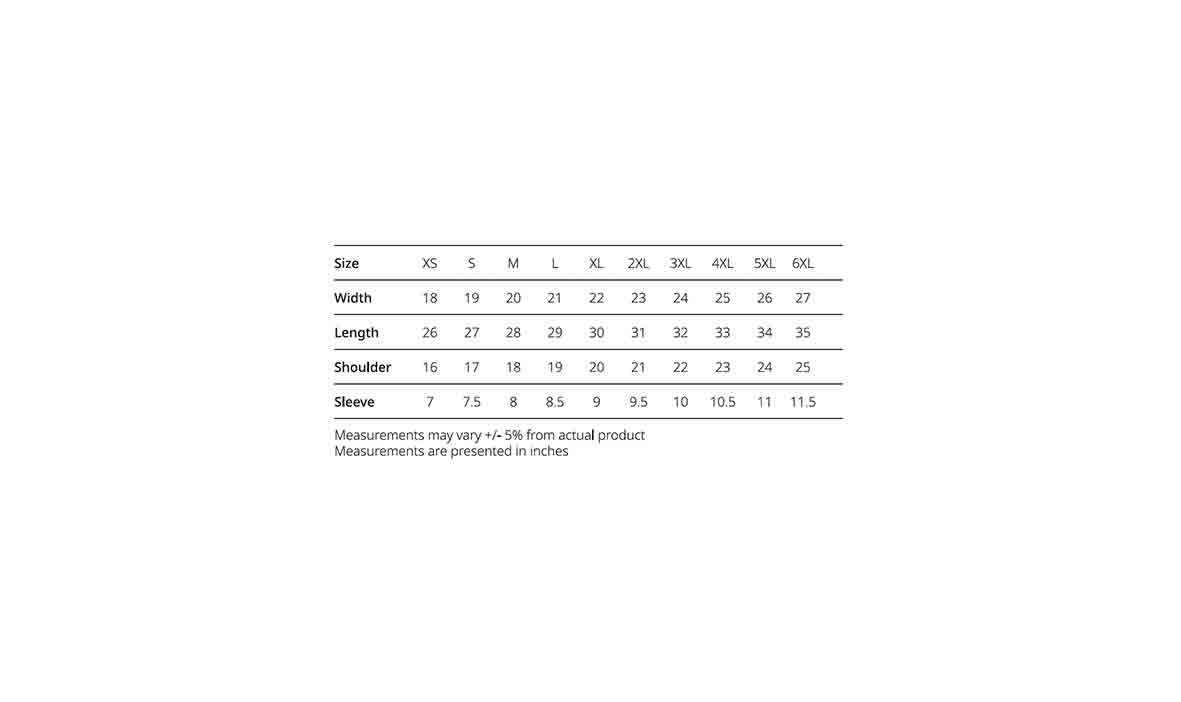 | Size | XS | S | M | L | XL | 2XL | 3XL | 4XL | 5XL | 6XL |
|---|---|---|---|---|---|---|---|---|---|---|
| Width | 18 | 19 | 20 | 21 | 22 | 23 | 24 | 25 | 26 | 27 |
| Length | 26 | 27 | 28 | 29 | 30 | 31 | 32 | 33 | 34 | 35 |
| Shoulder | 16 | 17 | 18 | 19 | 20 | 21 | 22 | 23 | 24 | 25 |
| Sleeve | 7 | 7.5 | 8 | 8.5 | 9 | 9.5 | 10 | 10.5 | 11 | 11.5 |

Measurements may vary +/- 5% from actual product
Measurements are presented in inches